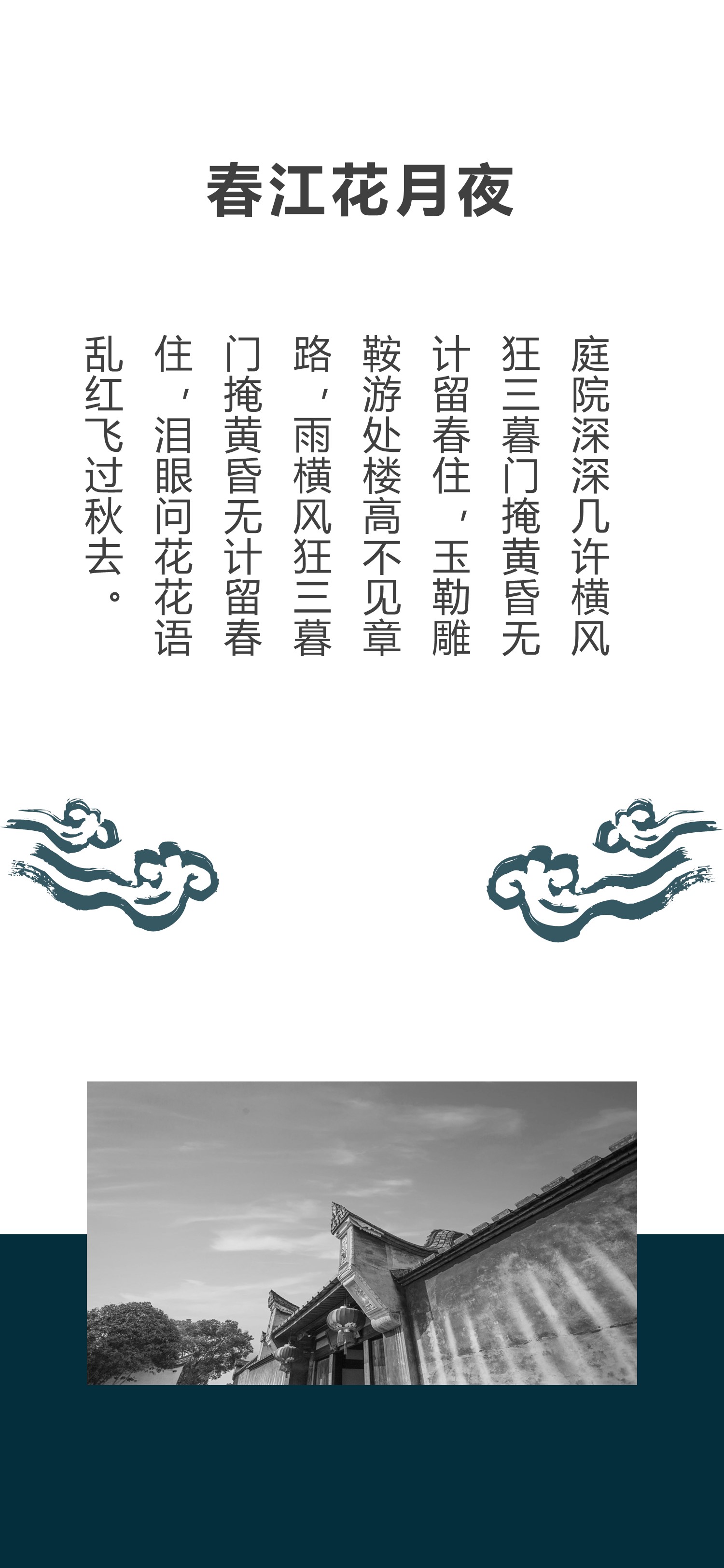 春江花月夜

庭院深深几许横风狂三暮门掩黄昏无计留春住，玉勒雕鞍游处楼高不见章路，雨横风狂三暮门掩黄昏无计留春住，泪眼问花花语乱红飞过秋去。